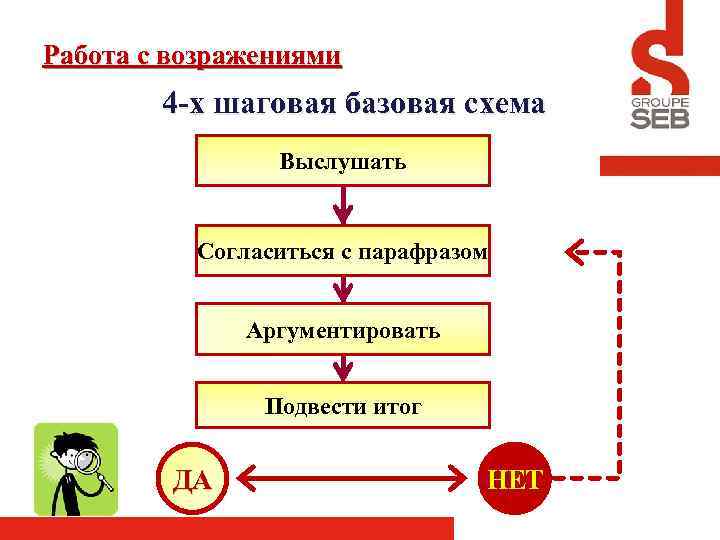 Работа с возражениями

GROUPE SEB

4-х шаговая базовая схема

Выслушать

Согласиться с парафразом

Аргументировать

Подвести итог

ДА

НЕТ